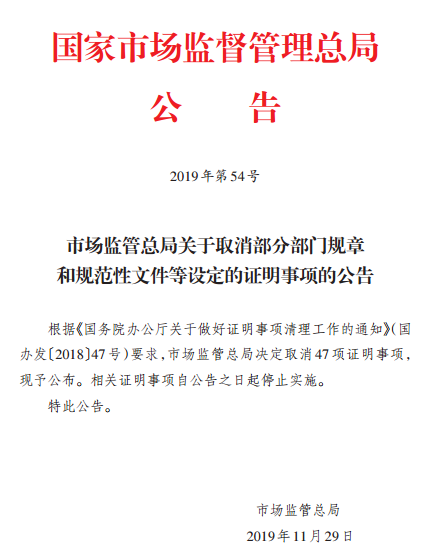 国家市场监督管理总局

公　告

2019年第54号

市场监管总局关于取消部分部门规章和规范性文件等设定的证明事项的公告

根据《国务院办公厅关于做好证明事项清理工作的通知》(国办发〔2018〕47号)要求，市场监管总局决定取消47项证明事项，现予公布。相关证明事项自公告之日起停止实施。

特此公告。

市场监管总局

2019年11月29日